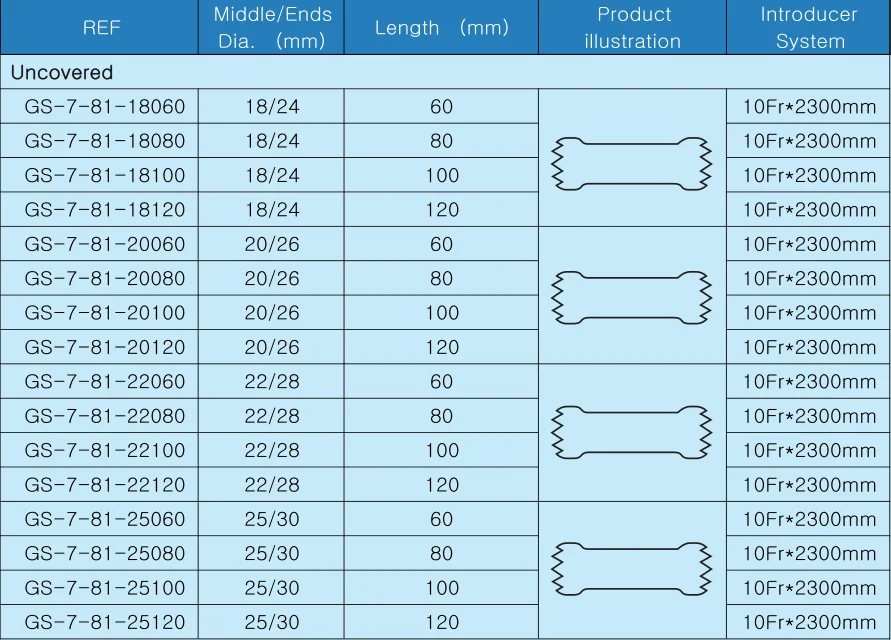 | REF | Middle/Ends Dia. (mm) | Length (mm) | Product illustration | Introducer System |
|---|---|---|---|---|
| Uncovered | | | | |
| GS-7-81-18060 | 18/24 | 60 | | 10Fr*2300mm |
| GS-7-81-18080 | 18/24 | 80 | | 10Fr*2300mm |
| GS-7-81-18100 | 18/24 | 100 | | 10Fr*2300mm |
| GS-7-81-18120 | 18/24 | 120 | | 10Fr*2300mm |
| GS-7-81-20060 | 20/26 | 60 | | 10Fr*2300mm |
| GS-7-81-20080 | 20/26 | 80 | | 10Fr*2300mm |
| GS-7-81-20100 | 20/26 | 100 | | 10Fr*2300mm |
| GS-7-81-20120 | 20/26 | 120 | | 10Fr*2300mm |
| GS-7-81-22060 | 22/28 | 60 | | 10Fr*2300mm |
| GS-7-81-22080 | 22/28 | 80 | | 10Fr*2300mm |
| GS-7-81-22100 | 22/28 | 100 | | 10Fr*2300mm |
| GS-7-81-22120 | 22/28 | 120 | | 10Fr*2300mm |
| GS-7-81-25060 | 25/30 | 60 | | 10Fr*2300mm |
| GS-7-81-25080 | 25/30 | 80 | | 10Fr*2300mm |
| GS-7-81-25100 | 25/30 | 100 | | 10Fr*2300mm |
| GS-7-81-25120 | 25/30 | 120 | | 10Fr*2300mm |